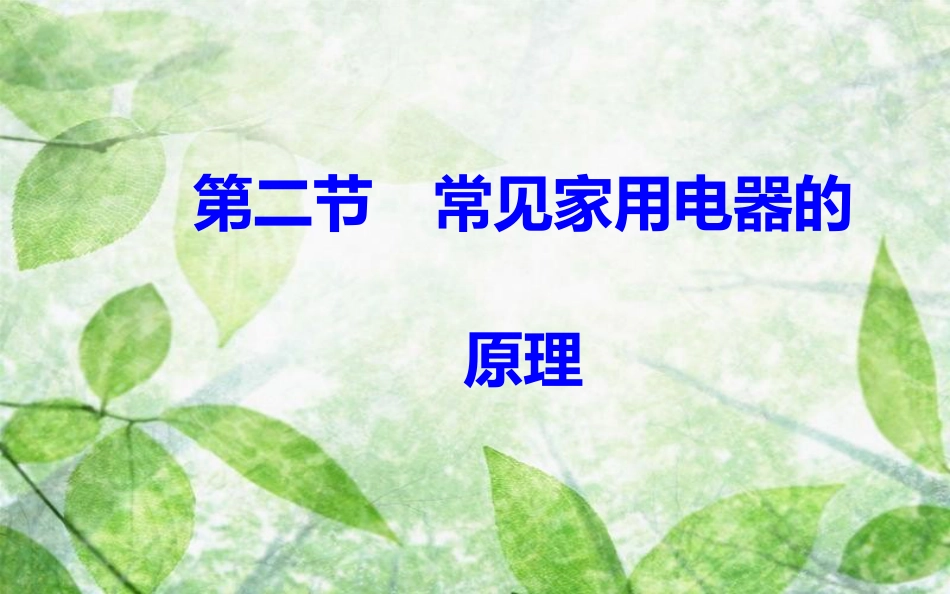 第二节　常见家用电器的原理